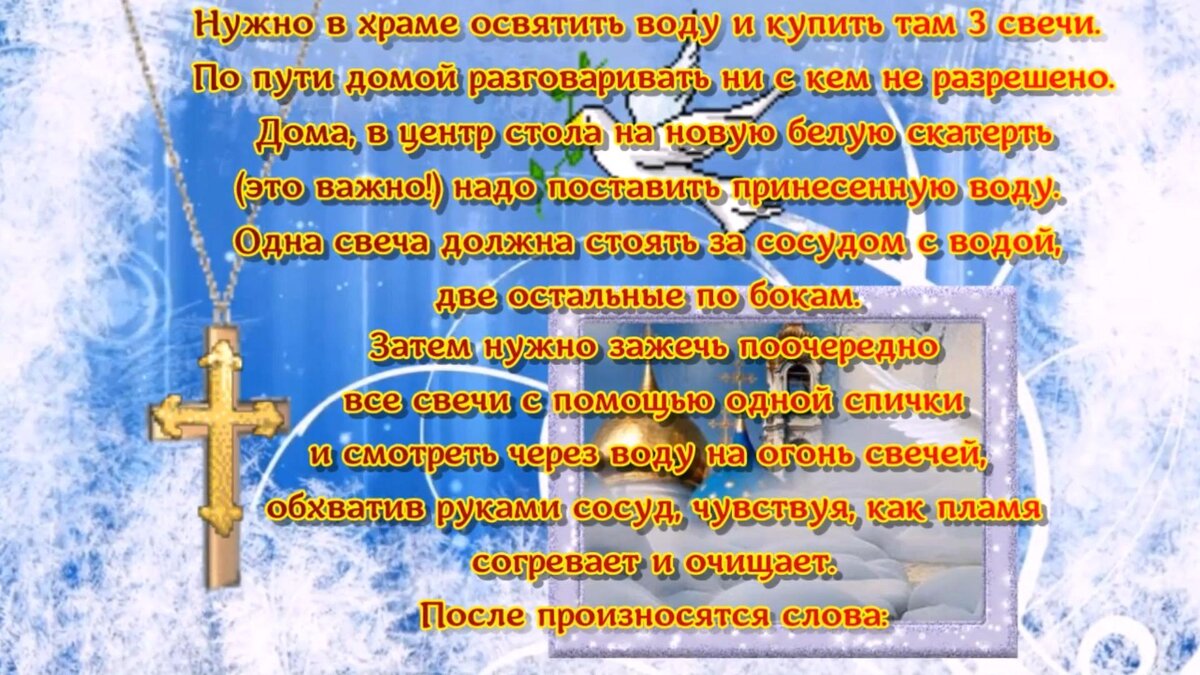 Нужно в храме освятить воду и купить там 3 свечи.
По пути домой разговаривать ни с кем не разрешено.
Дома, в центр стола на новую белую скатерть
(это важно!) надо поставить принесенную воду.
Одна свеча должна стоять за сосудом с водой,
две остальные по бокам.
Затем нужно зажечь поочередно
все свечи с помощью одной спички
и смотреть через воду на огонь свечей,
обхватив руками сосуд, чувствуя, как пламя
согревает и очищает.
После произносятся слова: